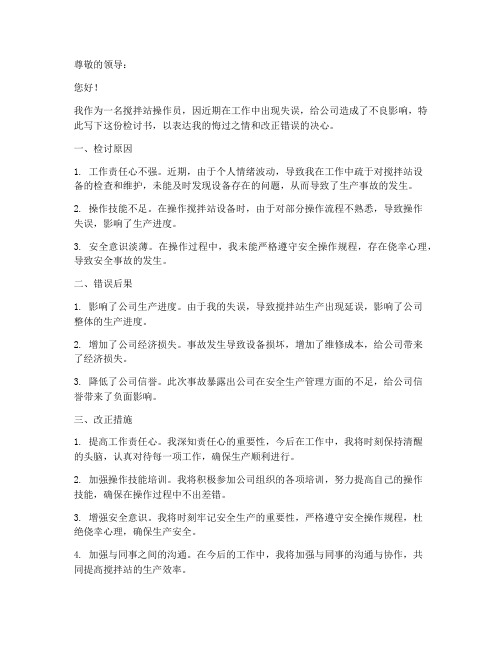 尊敬的领导：

您好！

我作为一名搅拌站操作员，因近期在工作中出现失误，给公司造成了不良影响，特此写下这份检讨书，以表达我的悔过之情和改正错误的决心。

一、检讨原因

1. 工作责任心不强。近期，由于个人情绪波动，导致我在工作中疏于对搅拌站设备的检查和维护，未能及时发现设备存在的问题，从而导致了生产事故的发生。

2. 操作技能不足。在操作搅拌站设备时，由于对部分操作流程不熟悉，导致操作失误，影响了生产进度。

3. 安全意识淡薄。在操作过程中，我未能严格遵守安全操作规程，存在侥幸心理，导致安全事故的发生。

二、错误后果

1. 影响了公司生产进度。由于我的失误，导致搅拌站生产出现延误，影响了公司整体的生产进度。

2. 增加了公司经济损失。事故发生导致设备损坏，增加了维修成本，给公司带来了经济损失。

3. 降低了公司信誉。此次事故暴露出公司在安全生产管理方面的不足，给公司信誉带来了负面影响。

三、改正措施

1. 提高工作责任心。我深知责任心的重要性，今后在工作中，我将时刻保持清醒的头脑，认真对待每一项工作，确保生产顺利进行。

2. 加强操作技能培训。我将积极参加公司组织的各项培训，努力提高自己的操作技能，确保在操作过程中不出差错。

3. 增强安全意识。我将时刻牢记安全生产的重要性，严格遵守安全操作规程，杜绝侥幸心理，确保生产安全。

4. 加强与同事之间的沟通。在今后的工作中，我将加强与同事的沟通与协作，共同提高搅拌站的生产效率。